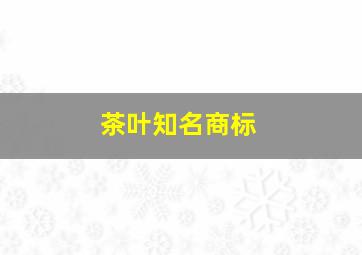 茶叶知名商标